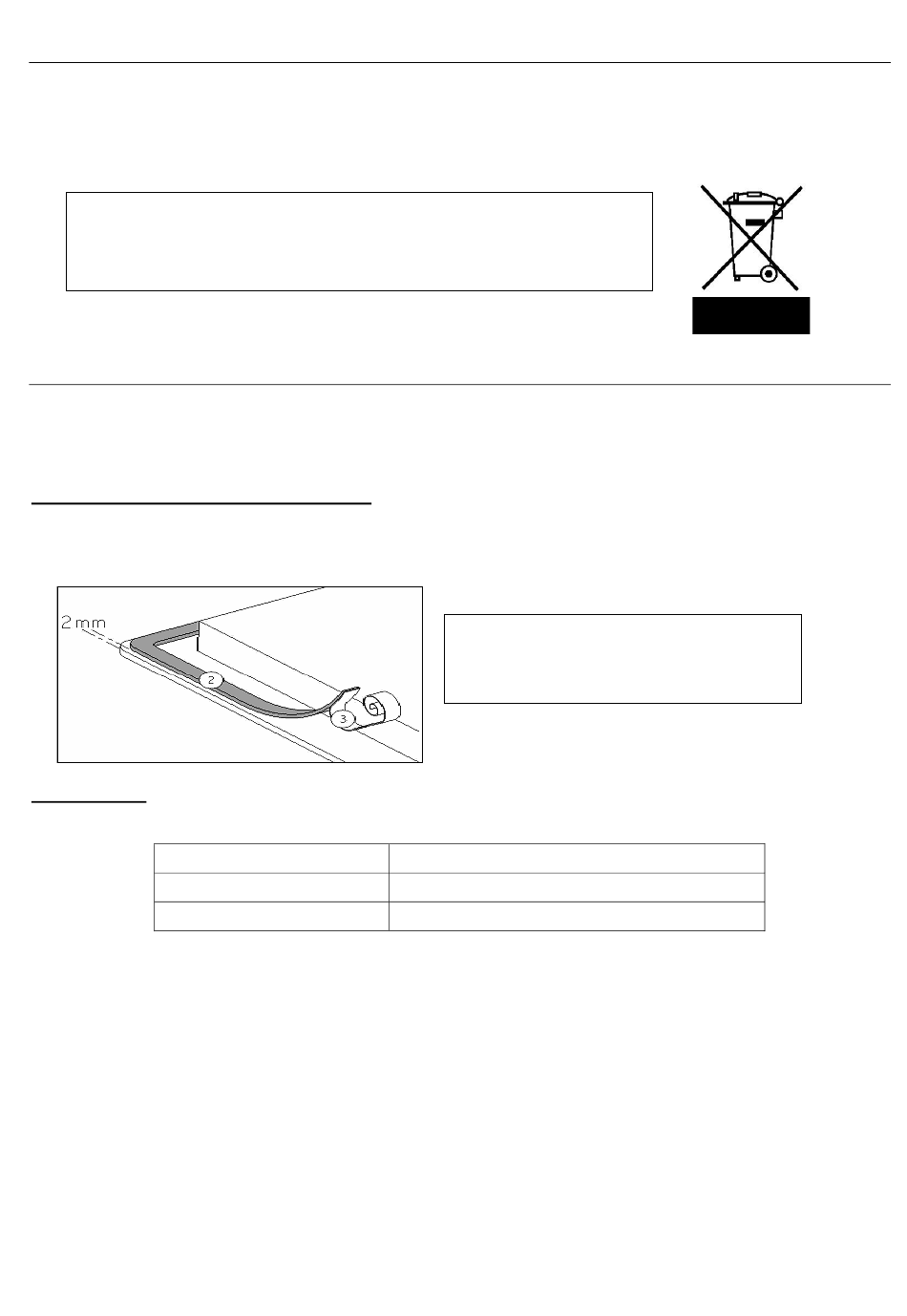 2 mm

2

3